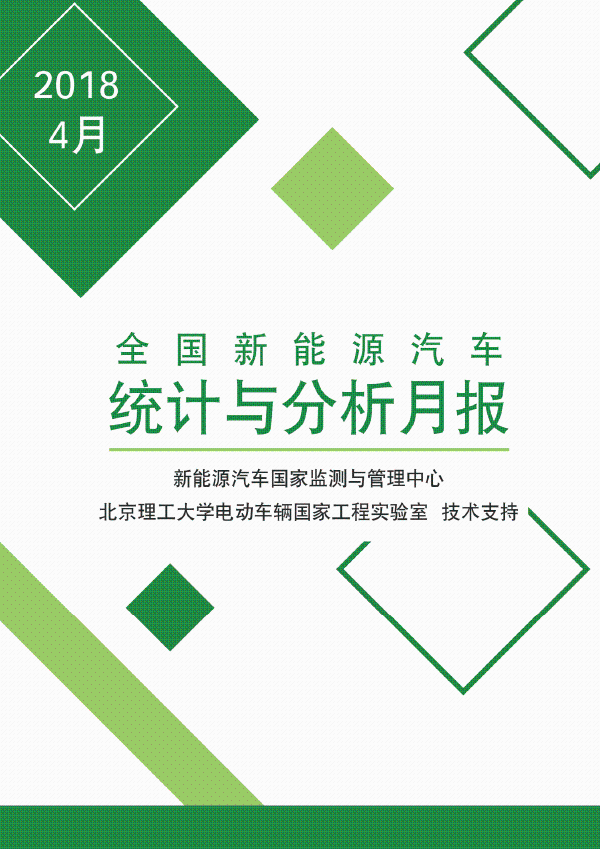 2018
4月

全国新能源汽车
统计与分析月报

新能源汽车国家监测与管理中心
北京理工大学电动车辆国家工程实验室 技术支持